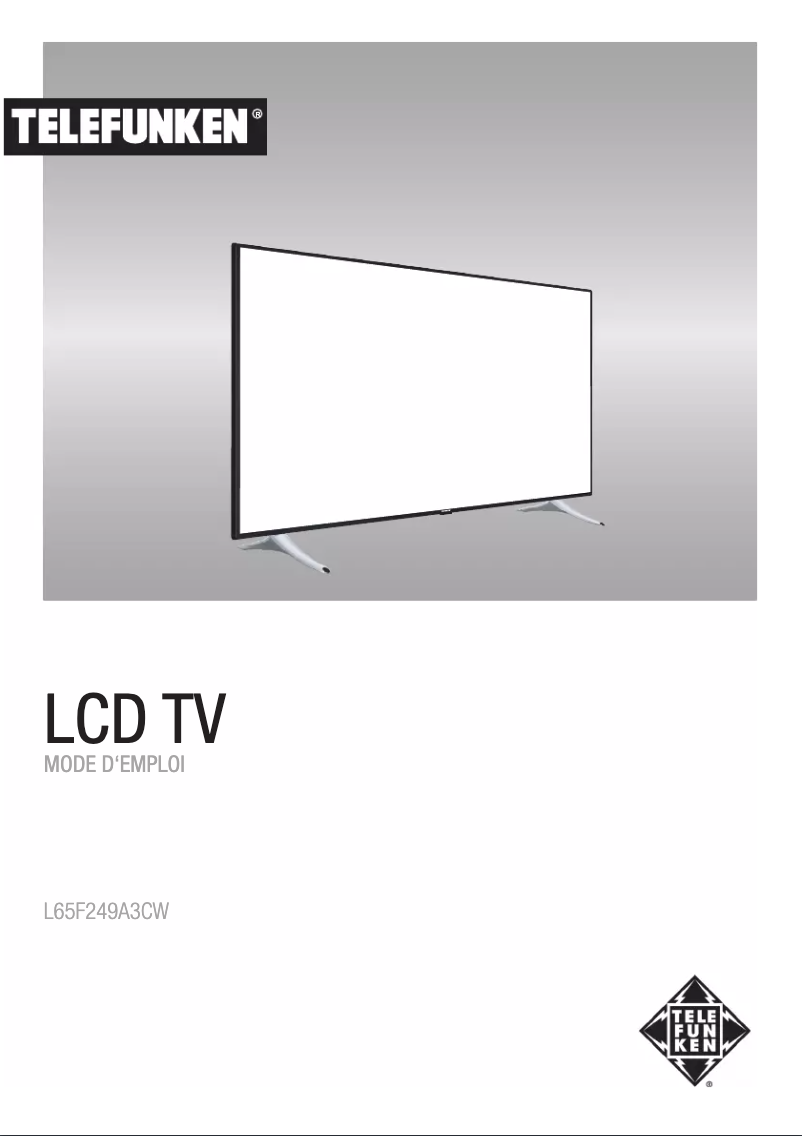 TELEFUNKEN®

LCD TV
MODE D'EMPLOI

L65F249A3CW

TELE
FUN
KEN
®